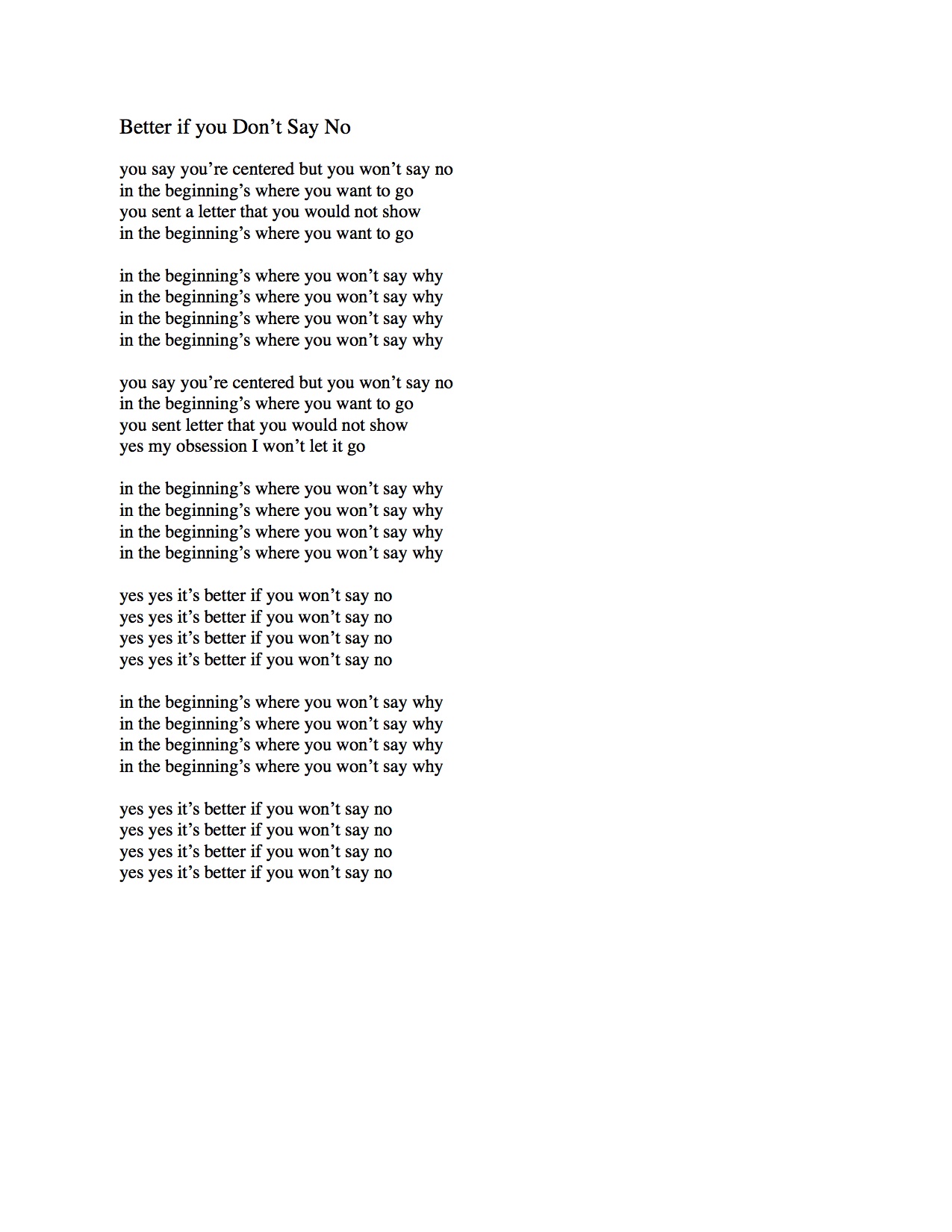 Better if you Don’t Say No

you say you’re centered but you won’t say no
in the beginning’s where you want to go
you sent a letter that you would not show
in the beginning’s where you want to go

in the beginning’s where you won’t say why
in the beginning’s where you won’t say why
in the beginning’s where you won’t say why
in the beginning’s where you won’t say why

you say you’re centered but you won’t say no
in the beginning’s where you want to go
you sent letter that you would not show
yes my obsession I won’t let it go

in the beginning’s where you won’t say why
in the beginning’s where you won’t say why
in the beginning’s where you won’t say why
in the beginning’s where you won’t say why

yes yes it’s better if you won’t say no
yes yes it’s better if you won’t say no
yes yes it’s better if you won’t say no
yes yes it’s better if you won’t say no

in the beginning’s where you won’t say why
in the beginning’s where you won’t say why
in the beginning’s where you won’t say why
in the beginning’s where you won’t say why

yes yes it’s better if you won’t say no
yes yes it’s better if you won’t say no
yes yes it’s better if you won’t say no
yes yes it’s better if you won’t say no